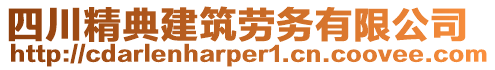 四川精典建筑劳务有限公司
http://cdarlenharper1.cn.coovee.com